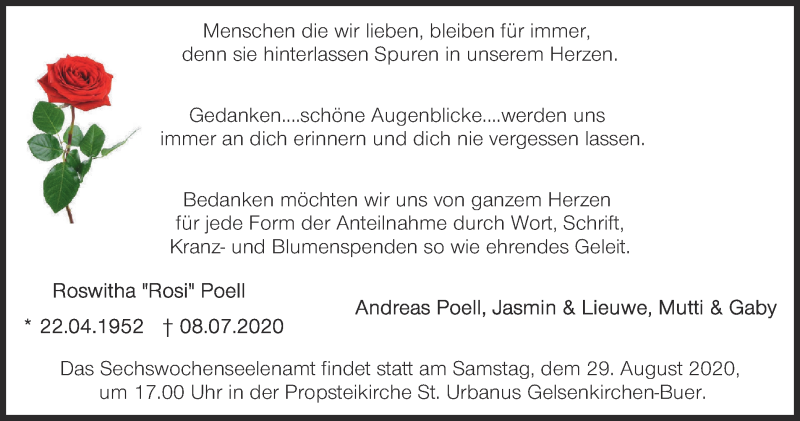 Menschen die wir lieben, bleiben für immer,
denn sie hinterlassen Spuren in unserem Herzen.

Gedanken....schöne Augenblicke....werden uns
immer an dich erinnern und dich nie vergessen lassen.

Bedanken möchten wir uns von ganzem Herzen
für jede Form der Anteilnahme durch Wort, Schrift,
Kranz- und Blumenspenden so wie ehrendes Geleit.

Roswitha "Rosi" Poell

* 22.04.1952 † 08.07.2020

Andreas Poell, Jasmin & Lieuwe, Mutti & Gaby

Das Sechswochenseelenamt findet statt am Samstag, dem 29. August 2020,
um 17.00 Uhr in der Propsteikirche St. Urbanus Gelsenkirchen-Buer.